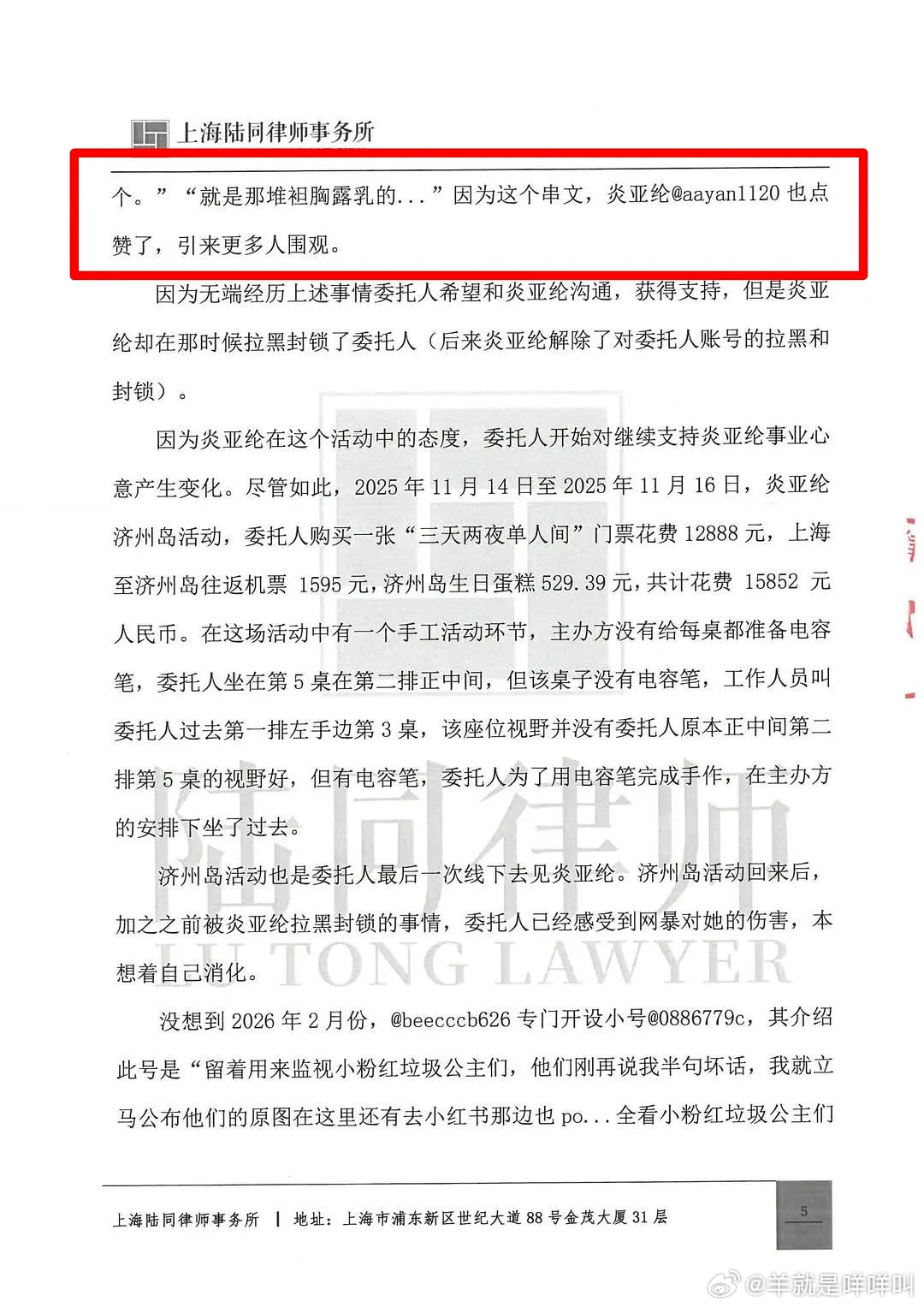 上海陆同律师事务所

个。”“就是那堆袒胸露乳的...”因为这个串文，炎亚纶@aayan1120 也点赞了，引来更多人围观。

因为无端经历上述事情委托人希望和炎亚纶沟通，获得支持，但是炎亚纶却在那时候拉黑封锁了委托人（后来炎亚纶解除了对委托人账号的拉黑和封锁）。

因为炎亚纶在这个活动中的态度，委托人开始对继续支持炎亚纶事业心意产生变化。尽管如此，2025 年 11 月 14 日至 2025 年 11 月 16 日，炎亚纶济州岛活动，委托人购买一张“三天两夜单人间”门票花费 12888 元，上海至济州岛往返机票 1595 元，济州岛生日蛋糕 529.39 元，共计花费 15852 元人民币。在这场活动中有一个手工活动环节，主办方没有给每桌都准备电容笔，委托人坐在第 5 桌在第二排正中间，但该桌子没有电容笔，工作人员叫委托人过去第一排左手边第 3 桌，该座位视野并没有委托人原本正中间第二排第 5 桌的视野好，但有电容笔，委托人为了用电容笔完成手作，在主办方的安排下坐了过去。

济州岛活动也是委托人最后一次线下去见炎亚纶。济州岛活动回来后，加之之前被炎亚纶拉黑封锁的事情，委托人已经感受到网暴对她的伤害，本想着自己消化。

没想到 2026 年 2 月份，@beecccb626 专门开设小号@0886779c，其介绍此号是“留着用来监视小粉红垃圾公主们，他们刚再说我半句坏话，我就立马公布他们的原图在这里还有去小红书那边也 po...全看小粉红垃圾公主们

陆同律师
LU TONG LAWYER

上海陆同律师事务所 | 地址：上海市浦东新区世纪大道 88 号金茂大厦 31 层

5

@羊就是咩咩叫